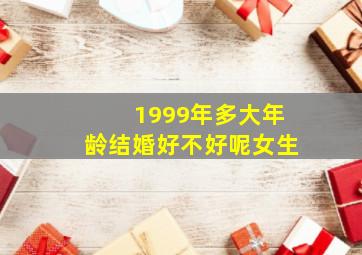 1999年多大年龄结婚好不好呢女生